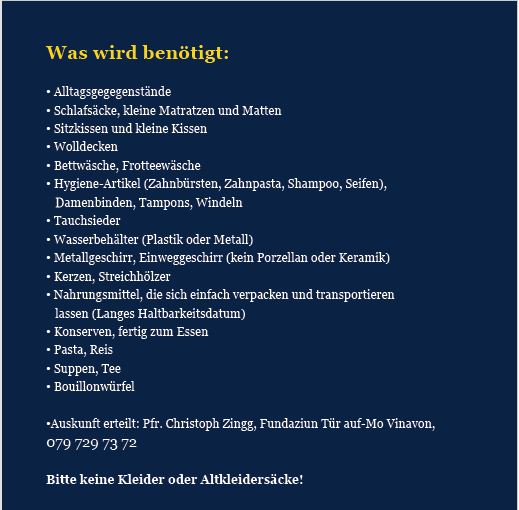 Was wird benötigt:

• Alltagsgegegenstände
• Schlafsäcke, kleine Matratzen und Matten
• Sitzkissen und kleine Kissen
• Wolldecken
• Bettwäsche, Frotteewäsche
• Hygiene-Artikel (Zahnbürsten, Zahnpasta, Shampoo, Seifen), Damenbinden, Tampons, Windeln
• Tauchsieder
• Wasserbehälter (Plastik oder Metall)
• Metallgeschirr, Einweggeschirr (kein Porzellan oder Keramik)
• Kerzen, Streichhölzer
• Nahrungsmittel, die sich einfach verpacken und transportieren lassen (Langes Haltbarkeitsdatum)
• Konserven, fertig zum Essen
• Pasta, Reis
• Suppen, Tee
• Bouillonwürfel

•Auskunft erteilt: Pfr. Christoph Zingg, Fundaziun Tür auf-Mo Vinavon, 079 729 73 72

Bitte keine Kleider oder Altkleidersäcke!